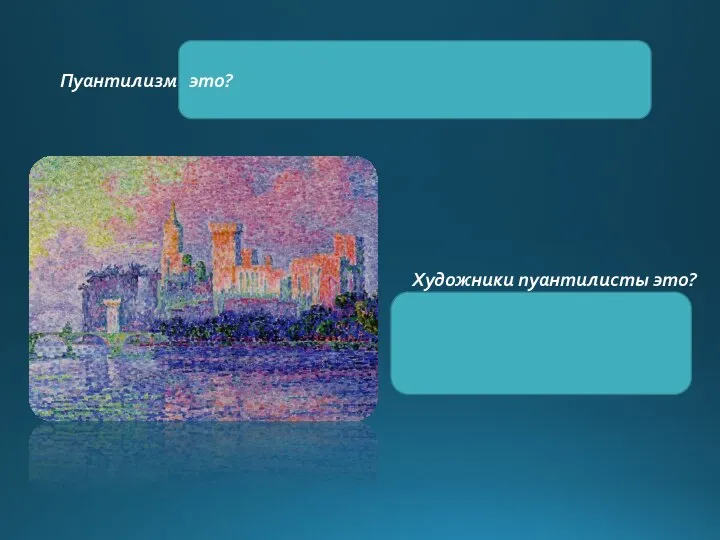 Пуантилизм это?

Художники пуантилисты это?